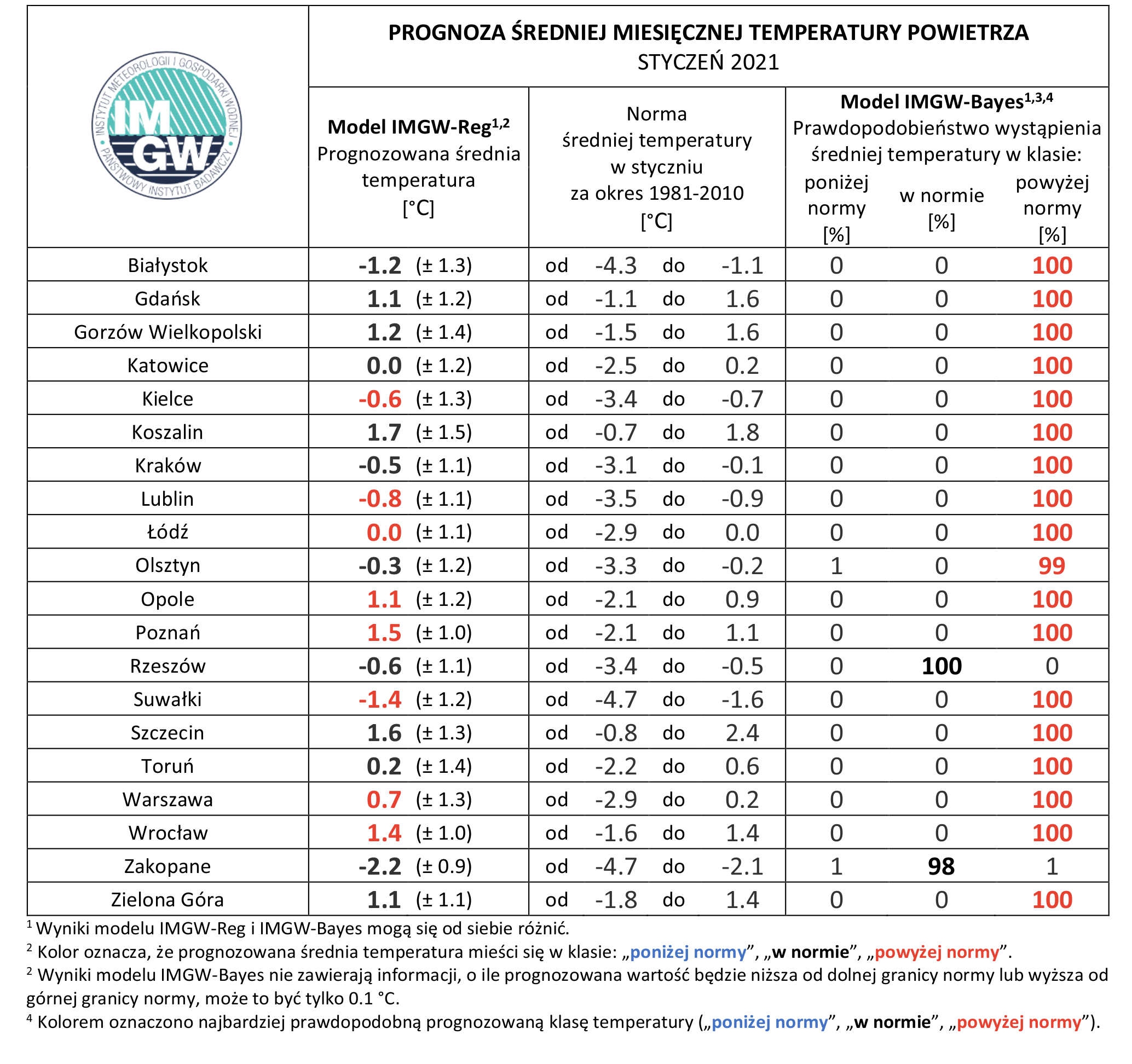 INSTYTUT METEOROLOGII I GOSPODARKI WODNEJ
IMGW
PAŃSTWOWY INSTYTUT BADAWCZY

PROGNOZA ŚREDNIEJ MIESIĘCZNEJ TEMPERATURY POWIETRZA
STYCZEŃ 2021

| | Model IMGW-Reg$^{1,2}$ Prognozowana średnia temperatura [°C] | Norma średniej temperatury w styczniu za okres 1981-2010 [°C] | Model IMGW-Bayes$^{1,3,4}$ Prawdopodobieństwo wystąpienia średniej temperatury w klasie: poniżej normy [%] | w normie [%] | powyżej normy [%] |
|---|---|---|---|---|---|
| Białystok | -1.2 (± 1.3) | od -4.3 do -1.1 | 0 | 0 | 100 |
| Gdańsk | 1.1 (± 1.2) | od -1.1 do 1.6 | 0 | 0 | 100 |
| Gorzów Wielkopolski | 1.2 (± 1.4) | od -1.5 do 1.6 | 0 | 0 | 100 |
| Katowice | 0.0 (± 1.2) | od -2.5 do 0.2 | 0 | 0 | 100 |
| Kielce | -0.6 (± 1.3) | od -3.4 do -0.7 | 0 | 0 | 100 |
| Koszalin | 1.7 (± 1.5) | od -0.7 do 1.8 | 0 | 0 | 100 |
| Kraków | -0.5 (± 1.1) | od -3.1 do -0.1 | 0 | 0 | 100 |
| Lublin | -0.8 (± 1.1) | od -3.5 do -0.9 | 0 | 0 | 100 |
| Łódź | 0.0 (± 1.1) | od -2.9 do 0.0 | 0 | 0 | 100 |
| Olsztyn | -0.3 (± 1.2) | od -3.3 do -0.2 | 1 | 0 | 99 |
| Opole | 1.1 (± 1.2) | od -2.1 do 0.9 | 0 | 0 | 100 |
| Poznań | 1.5 (± 1.0) | od -2.1 do 1.1 | 0 | 0 | 100 |
| Rzeszów | -0.6 (± 1.1) | od -3.4 do -0.5 | 0 | 100 | 0 |
| Suwałki | -1.4 (± 1.2) | od -4.7 do -1.6 | 0 | 0 | 100 |
| Szczecin | 1.6 (± 1.3) | od -0.8 do 2.4 | 0 | 0 | 100 |
| Toruń | 0.2 (± 1.4) | od -2.2 do 0.6 | 0 | 0 | 100 |
| Warszawa | 0.7 (± 1.3) | od -2.9 do 0.2 | 0 | 0 | 100 |
| Wrocław | 1.4 (± 1.0) | od -1.6 do 1.4 | 0 | 0 | 100 |
| Zakopane | -2.2 (± 0.9) | od -4.7 do -2.1 | 1 | 98 | 1 |
| Zielona Góra | 1.1 (± 1.1) | od -1.8 do 1.4 | 0 | 0 | 100 |

$^1$ Wyniki modelu IMGW-Reg i IMGW-Bayes mogą się od siebie różnić.
$^2$ Kolor oznacza, że prognozowana średnia temperatura mieści się w klasie: „poniżej normy”, „w normie”, „powyżej normy”.
$^2$ Wyniki modelu IMGW-Bayes nie zawierają informacji, o ile prognozowana wartość będzie niższa od dolnej granicy normy lub wyższa od górnej granicy normy, może to być tylko 0.1 °C.
$^4$ Kolorem oznaczono najbardziej prawdopodobną prognozowaną klasę temperatury („poniżej normy”, „w normie”, „powyżej normy”).